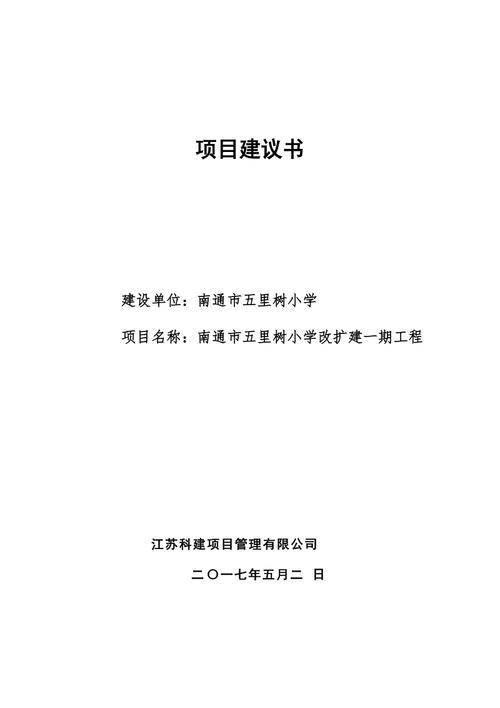 项目建议书

建设单位：南通市五里树小学

项目名称：南通市五里树小学改扩建一期工程

江苏科建项目管理有限公司

二〇一七年五月二 日